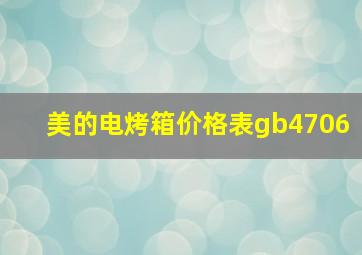 美的电烤箱价格表gb4706